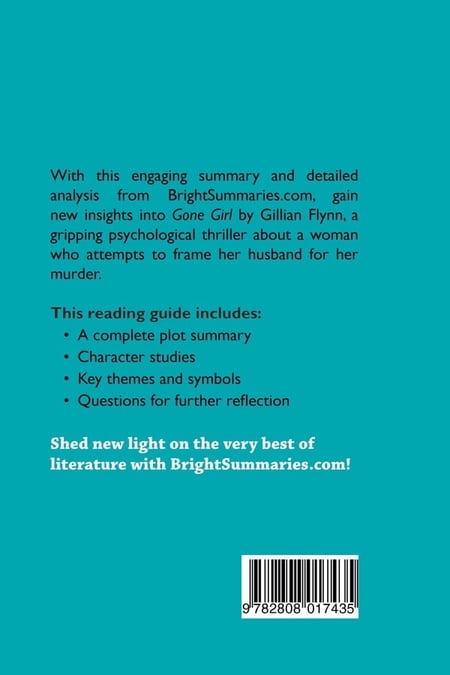 With this engaging summary and detailed analysis from BrightSummaries.com, gain new insights into Gone Girl by Gillian Flynn, a gripping psychological thriller about a woman who attempts to frame her husband for her murder.

This reading guide includes:
• A complete plot summary
• Character studies
• Key themes and symbols
• Questions for further reflection

Shed new light on the very best of literature with BrightSummaries.com!

9 782808 017435